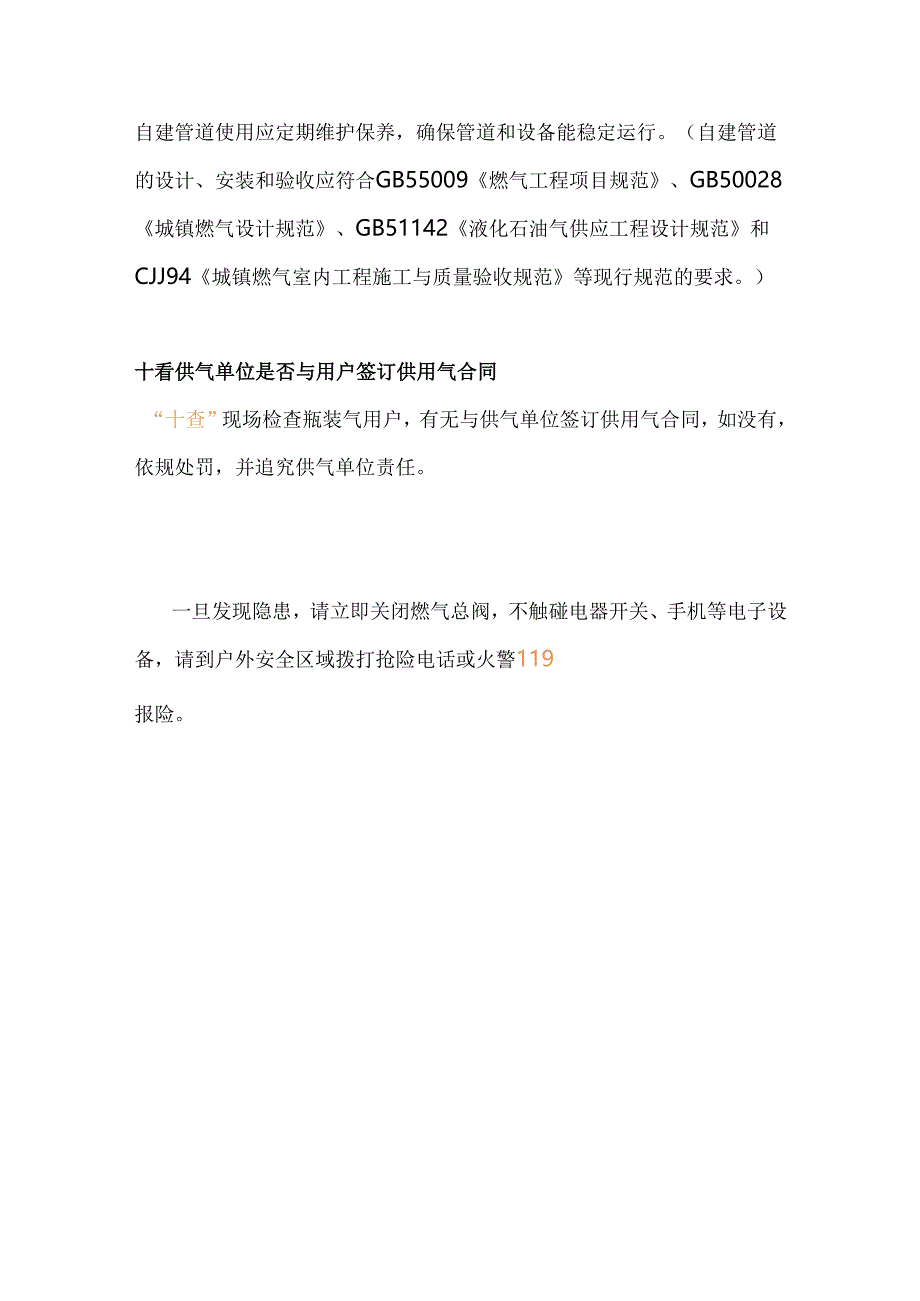 自建管道使用应定期维护保养，确保管道和设备能稳定运行。（自建管道的设计、安装和验收应符合GB55009《燃气工程项目规范》、GB50028《城镇燃气设计规范》、GB51142《液化石油气供应工程设计规范》和CJJ94《城镇燃气室内工程施工与质量验收规范》等现行规范的要求。）

十看供气单位是否与用户签订供用气合同

“十查”现场检查瓶装气用户，有无与供气单位签订供用气合同，如没有，依规处罚，并追究供气单位责任。

一旦发现隐患，请立即关闭燃气总阀，不触碰电器开关、手机等电子设备，请到户外安全区域拨打抢险电话或火警119

报险。